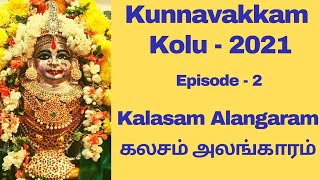 Kunnavakkam Kolu - 2021

Episode - 2

Kalasam Alangaram
கலசம் அலங்காரம்